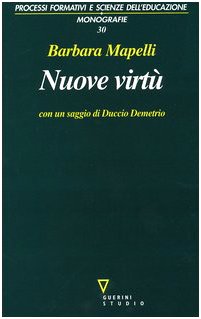 PROCESSI FORMATIVI E SCIENZE DELL'EDUCAZIONE
MONOGRAFIE
30

Barbara Mapelli

Nuove virtù

con un saggio di Duccio Demetrio

GUERINI
STUDIO